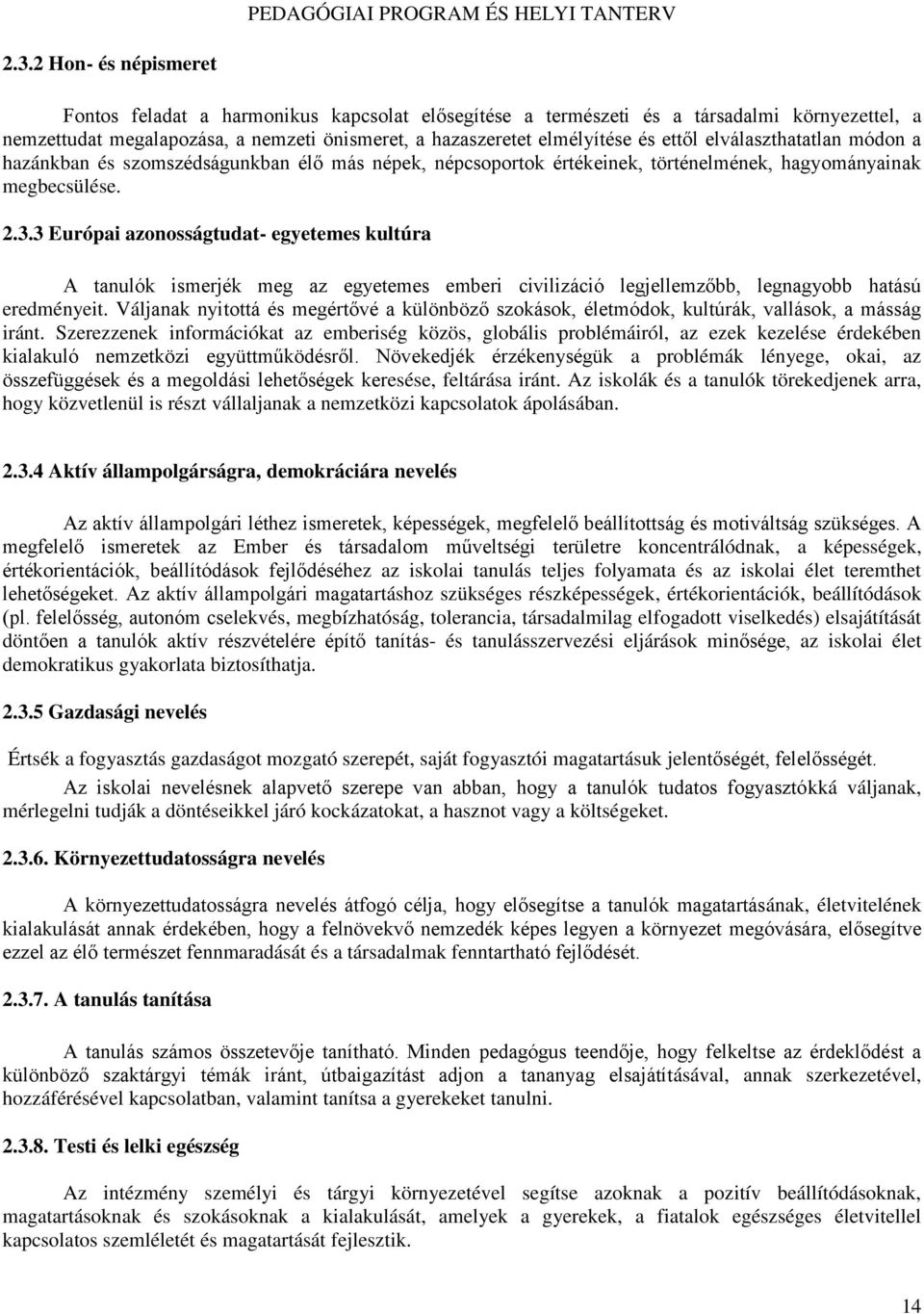 PEDAGÓGIAI PROGRAM ÉS HELYI TANTERV

2.3.2 Hon- és népismeret

Fontos feladat a harmonikus kapcsolat elősegítése a természeti és a társadalmi környezettel, a nemzettudat megalapozása, a nemzeti önismeret, a hazaszeretet elmélyítése és ettől elválaszthatatlan módon a hazánkban és szomszédságunkban élő más népek, népcsoportok értékeinek, történelmének, hagyományainak megbecsülése.

2.3.3 Európai azonosságtudat- egyetemes kultúra

A tanulók ismerjék meg az egyetemes emberi civilizáció legjellemzőbb, legnagyobb hatású eredményeit. Váljanak nyitottá és megértővé a különböző szokások, életmódok, kultúrák, vallások, a másság iránt. Szerezzenek információkat az emberiség közös, globális problémáiról, az ezek kezelése érdekében kialakuló nemzetközi együttműködésről. Növekedjék érzékenységük a problémák lényege, okai, az összefüggések és a megoldási lehetőségek keresése, feltárása iránt. Az iskolák és a tanulók törekedjenek arra, hogy közvetlenül is részt vállaljanak a nemzetközi kapcsolatok ápolásában.

2.3.4 Aktív állampolgárságra, demokráciára nevelés

Az aktív állampolgári léthez ismeretek, képességek, megfelelő beállítottság és motiváltság szükséges. A megfelelő ismeretek az Ember és társadalom műveltségi területre koncentrálódnak, a képességek, értékorientációk, beállítódások fejlődéséhez az iskolai tanulás teljes folyamata és az iskolai élet teremthet lehetőségeket. Az aktív állampolgári magatartáshoz szükséges részképességek, értékorientációk, beállítódások (pl. felelősség, autonóm cselekvés, megbízhatóság, tolerancia, társadalmilag elfogadott viselkedés) elsajátítását döntően a tanulók aktív részvételére építő tanítás- és tanulásszervezési eljárások minősége, az iskolai élet demokratikus gyakorlata biztosíthatja.

2.3.5 Gazdasági nevelés

Értsék a fogyasztás gazdaságot mozgató szerepét, saját fogyasztói magatartásuk jelentőségét, felelősségét.

Az iskolai nevelésnek alapvető szerepe van abban, hogy a tanulók tudatos fogyasztókká váljanak, mérlegelni tudják a döntéseikkel járó kockázatokat, a hasznot vagy a költségeket.

2.3.6. Környezettudatosságra nevelés

A környezettudatosságra nevelés átfogó célja, hogy elősegítse a tanulók magatartásának, életvitelének kialakulását annak érdekében, hogy a felnövekvő nemzedék képes legyen a környezet megóvására, elősegítve ezzel az élő természet fennmaradását és a társadalmak fenntartható fejlődését.

2.3.7. A tanulás tanítása

A tanulás számos összetevője tanítható. Minden pedagógus teendője, hogy felkeltse az érdeklődést a különböző szaktárgyi témák iránt, útbaigazítást adjon a tananyag elsajátításával, annak szerkezetével, hozzáférésével kapcsolatban, valamint tanítsa a gyerekeket tanulni.

2.3.8. Testi és lelki egészség

Az intézmény személyi és tárgyi környezetével segítse azoknak a pozitív beállítódásoknak, magatartásoknak és szokásoknak a kialakulását, amelyek a gyerekek, a fiatalok egészséges életvitellel kapcsolatos szemléletét és magatartását fejlesztik.

14